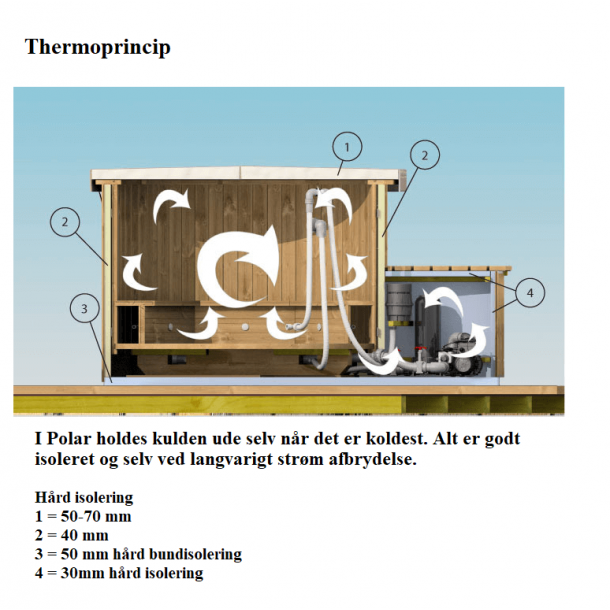 Thermoprincip

1

2

2

3

4

I Polar holdes kulden ude selv når det er koldest. Alt er godt isoleret og selv ved langvarigt strøm afbrydelse.

Hård isolering
1 = 50-70 mm
2 = 40 mm
3 = 50 mm hård bundisolering
4 = 30mm hård isolering